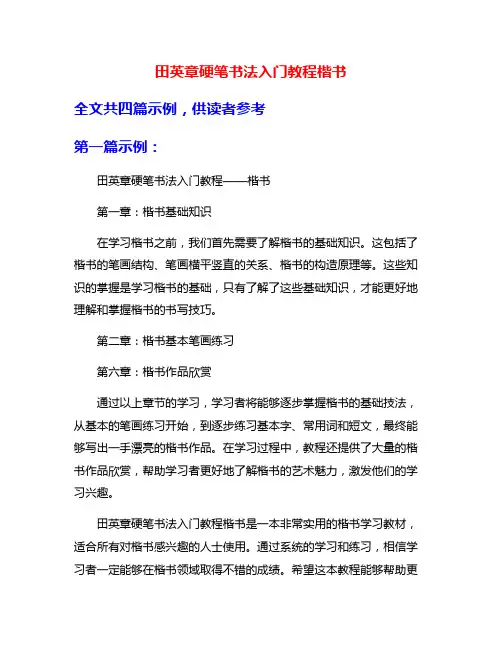 田英章硬笔书法入门教程楷书

全文共四篇示例，供读者参考

第一篇示例：

田英章硬笔书法入门教程——楷书

第一章：楷书基础知识

在学习楷书之前，我们首先需要了解楷书的基础知识。这包括了楷书的笔画结构、笔画横平竖直的关系、楷书的构造原理等。这些知识的掌握是学习楷书的基础，只有了解了这些基础知识，才能更好地理解和掌握楷书的书写技巧。

第二章：楷书基本笔画练习

第六章：楷书作品欣赏

通过以上章节的学习，学习者将能够逐步掌握楷书的基础技法，从基本的笔画练习开始，到逐步练习基本字、常用词和短文，最终能够写出一手漂亮的楷书作品。在学习过程中，教程还提供了大量的楷书作品欣赏，帮助学习者更好地了解楷书的艺术魅力，激发他们的学习兴趣。

田英章硬笔书法入门教程楷书是一本非常实用的楷书学习教材，适合所有对楷书感兴趣的人士使用。通过系统的学习和练习，相信学习者一定能够在楷书领域取得不错的成绩。希望这本教程能够帮助更